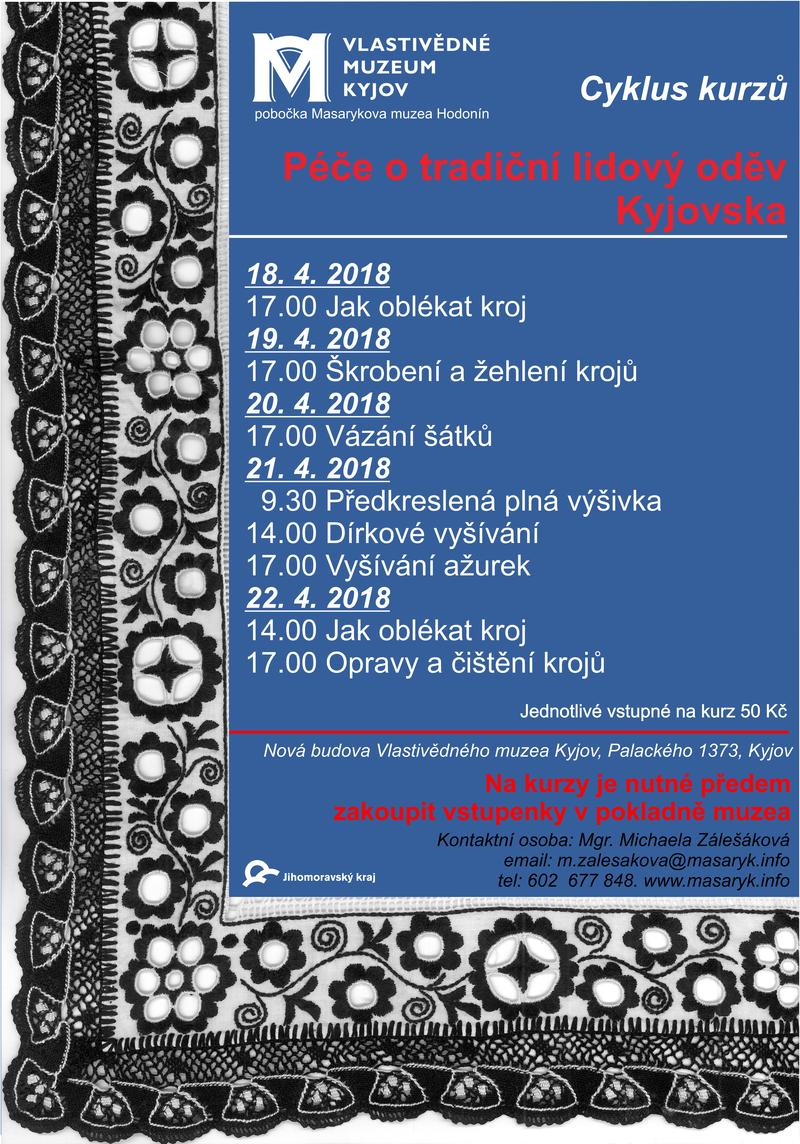 VLASTIVĚDNÉ
MUZEUM
KYJOV
pobočka Masarykova muzea Hodonín

Cyklus kurzů

Péče o tradiční lidový oděv
Kyjovska

18. 4. 2018
17.00 Jak oblékat kroj
19. 4. 2018
17.00 Škrobení a žehlení krojů
20. 4. 2018
17.00 Vázání šátků
21. 4. 2018
9.30 Předkreslená plná výšivka
14.00 Dírkové vyšívání
17.00 Vyšívání ažurek
22. 4. 2018
14.00 Jak oblékat kroj
17.00 Opravy a čištění krojů

Jednotlivé vstupné na kurz 50 Kč

Nová budova Vlastivědného muzea Kyjov, Palackého 1373, Kyjov

Na kurzy je nutné předem
zakoupit vstupenky v pokladně muzea

Kontaktní osoba: Mgr. Michaela Zálešáková
email: m.zalesakova@masaryk.info
tel: 602 677 848. www.masaryk.info

Jihomoravský kraj